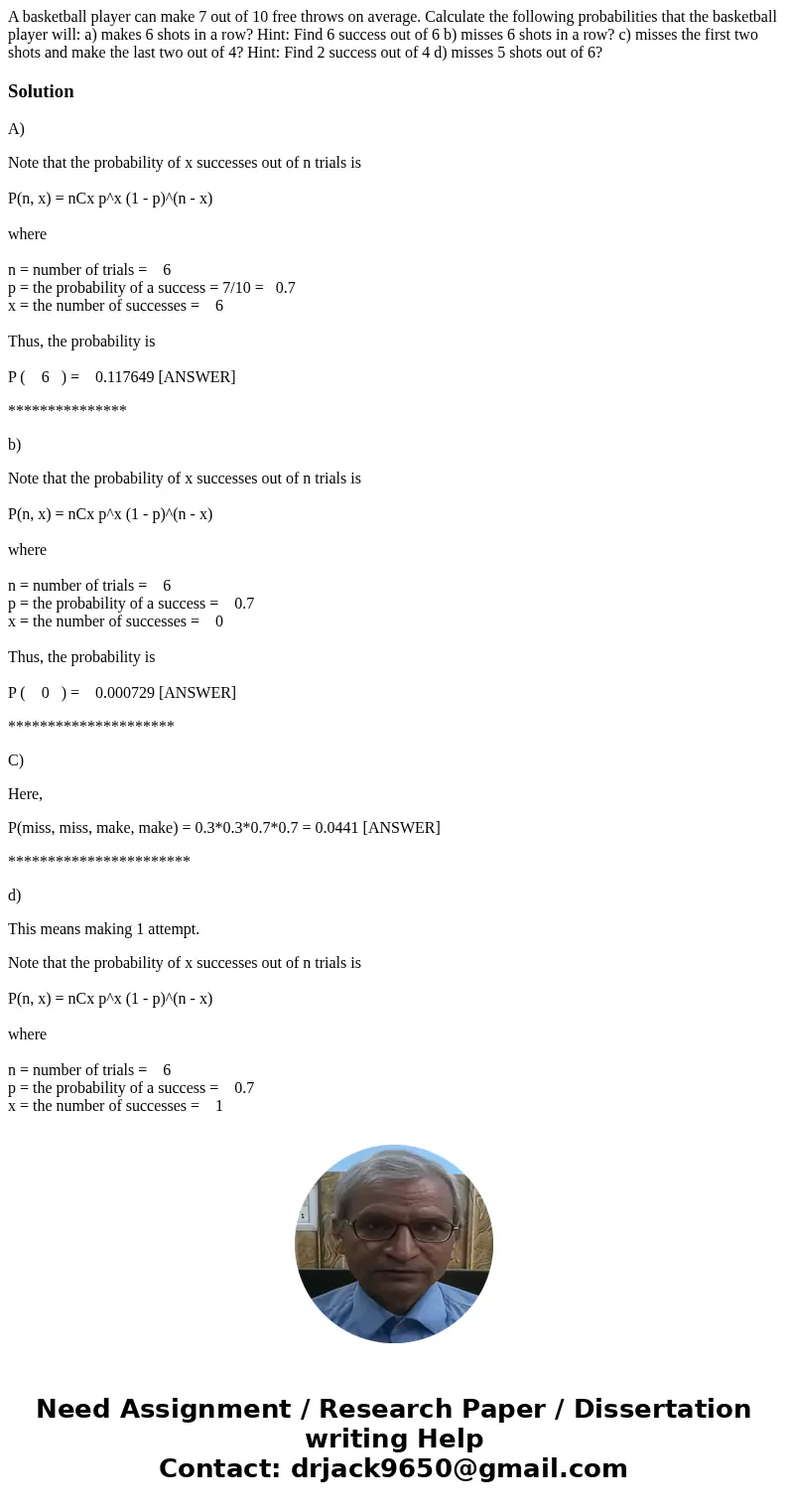 A basketball player can make 7 out of 10 free throws on average. Calculate the following probabilities that the basketball player will: a) makes 6 shots in a row? Hint: Find 6 success out of 6 b) misses 6 shots in a row? c) misses the first two shots and make the last two out of 4? Hint: Find 2 success out of 4 d) misses 5 shots out of 6?

Solution

A)

Note that the probability of x successes out of n trials is

P(n, x) = nCx p^x (1 - p)^(n - x)

where

n = number of trials = 6
p = the probability of a success = 7/10 = 0.7
x = the number of successes = 6

Thus, the probability is

P ( 6 ) = 0.117649 [ANSWER]

***************

b)

Note that the probability of x successes out of n trials is

P(n, x) = nCx p^x (1 - p)^(n - x)

where

n = number of trials = 6
p = the probability of a success = 0.7
x = the number of successes = 0

Thus, the probability is

P ( 0 ) = 0.000729 [ANSWER]

*********************

C)

Here,

P(miss, miss, make, make) = 0.3*0.3*0.7*0.7 = 0.0441 [ANSWER]

***********************

d)

This means making 1 attempt.

Note that the probability of x successes out of n trials is

P(n, x) = nCx p^x (1 - p)^(n - x)

where

n = number of trials = 6
p = the probability of a success = 0.7
x = the number of successes = 1

Need Assignment / Research Paper / Dissertation writing Help
Contact: drjack9650@gmail.com